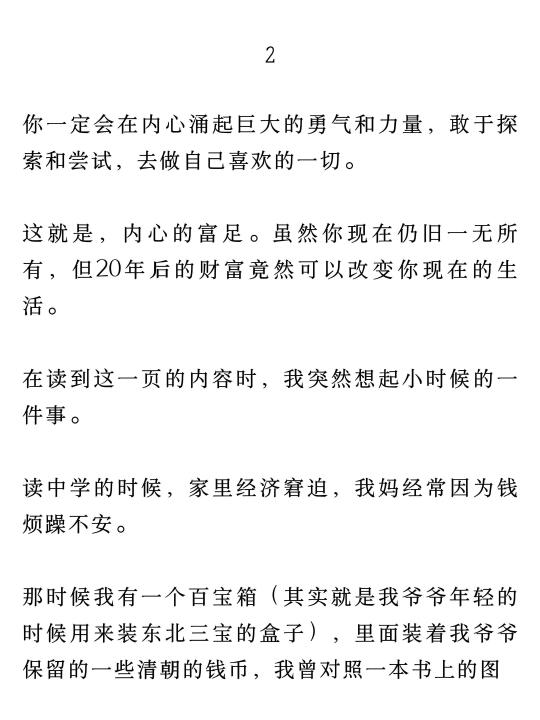 2

你一定会在内心涌起巨大的勇气和力量，敢于探索和尝试，去做自己喜欢的一切。

这就是，内心的富足。虽然你现在仍旧一无所有，但20年后的财富竟然可以改变你现在的生活。

在读到这一页的内容时，我突然想起小时候的一件事。

读中学的时候，家里经济窘迫，我妈经常因为钱烦躁不安。

那时候我有一个百宝箱（其实就是我爷爷年轻的时候用来装东北三宝的盒子），里面装着我爷爷保留的一些清朝的钱币，我曾对照一本书上的图